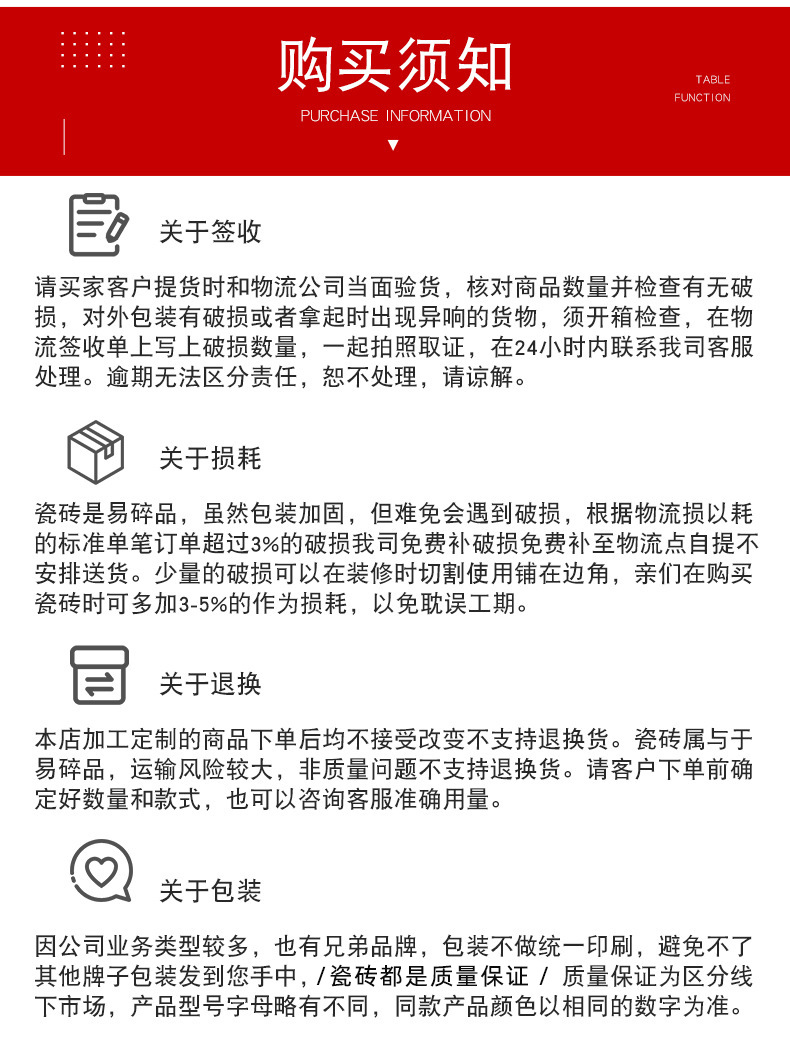 购买须知

PURCHASE INFORMATION

TABLE
FUNCTION

关于签收

请买家客户提货时和物流公司当面验货，核对商品数量并检查有无破损，对外包装有破损或者拿起时出现异响的货物，须开箱检查，在物流签收单上写上破损数量，一起拍照取证，在24小时内联系我司客服处理。逾期无法区分责任，恕不处理，请谅解。

关于损耗

瓷砖是易碎品，虽然包装加固，但难免会遇到破损，根据物流损以耗的标准单笔订单超过3%的破损我司免费补破损免费补至物流点自提不安排送货。少量的破损可以在装修时切割使用铺在边角，亲们在购买瓷砖时可多加3-5%的作为损耗，以免耽误工期。

关于退换

本店加工定制的商品下单后均不接受改变不支持退换货。瓷砖属与于易碎品，运输风险较大，非质量问题不支持退换货。请客户下单前确定好数量和款式，也可以咨询客服准确用量。

关于包装

因公司业务类型较多，也有兄弟品牌，包装不做统一印刷，避免不了其他牌子包装发到您手中，/瓷砖都是质量保证 / 质量保证为区分线下市场，产品型号字母略有不同，同款产品颜色以相同的数字为准。